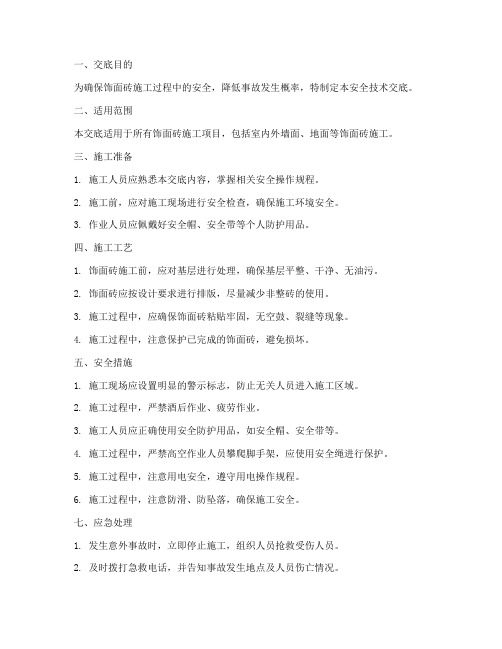 一、交底目的

为确保饰面砖施工过程中的安全，降低事故发生概率，特制定本安全技术交底。

二、适用范围

本交底适用于所有饰面砖施工项目，包括室内外墙面、地面等饰面砖施工。

三、施工准备

1. 施工人员应熟悉本交底内容，掌握相关安全操作规程。

2. 施工前，应对施工现场进行安全检查，确保施工环境安全。

3. 作业人员应佩戴好安全帽、安全带等个人防护用品。

四、施工工艺

1. 饰面砖施工前，应对基层进行处理，确保基层平整、干净、无油污。

2. 饰面砖应按设计要求进行排版，尽量减少非整砖的使用。

3. 施工过程中，应确保饰面砖粘贴牢固，无空鼓、裂缝等现象。

4. 施工过程中，注意保护已完成的饰面砖，避免损坏。

五、安全措施

1. 施工现场应设置明显的警示标志，防止无关人员进入施工区域。

2. 施工过程中，严禁酒后作业、疲劳作业。

3. 施工人员应正确使用安全防护用品，如安全帽、安全带等。

4. 施工过程中，严禁高空作业人员攀爬脚手架，应使用安全绳进行保护。

5. 施工过程中，注意用电安全，遵守用电操作规程。

6. 施工过程中，注意防滑、防坠落，确保施工安全。

七、应急处理

1. 发生意外事故时，立即停止施工，组织人员抢救受伤人员。

2. 及时拨打急救电话，并告知事故发生地点及人员伤亡情况。